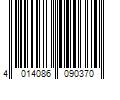 4 014086 090370